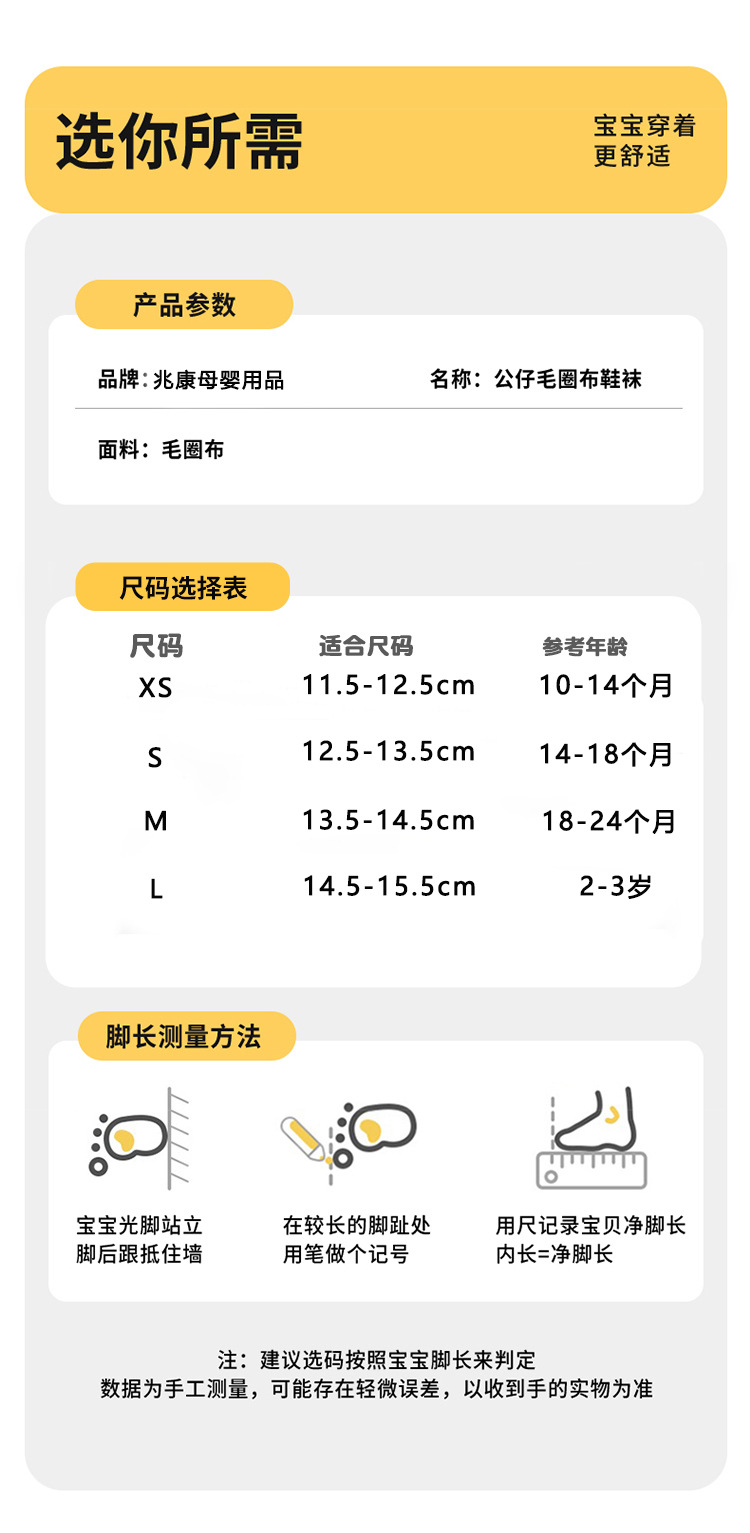 选你所需

宝宝穿着
更舒适

产品参数

品牌：兆康母婴用品

名称：公仔毛圈布鞋袜

面料：毛圈布

尺码选择表

| 尺码 | 适合尺码 | 参考年龄 |
|---|---|---|
| XS | 11.5-12.5cm | 10-14个月 |
| S | 12.5-13.5cm | 14-18个月 |
| M | 13.5-14.5cm | 18-24个月 |
| L | 14.5-15.5cm | 2-3岁 |

脚长测量方法

宝宝光脚站立
脚后跟抵住墙

在较长的脚趾处
用笔做个记号

用尺记录宝贝净脚长
内长=净脚长

注：建议选码按照宝宝脚长来判定
数据为手工测量，可能存在轻微误差，以收到手的实物为准